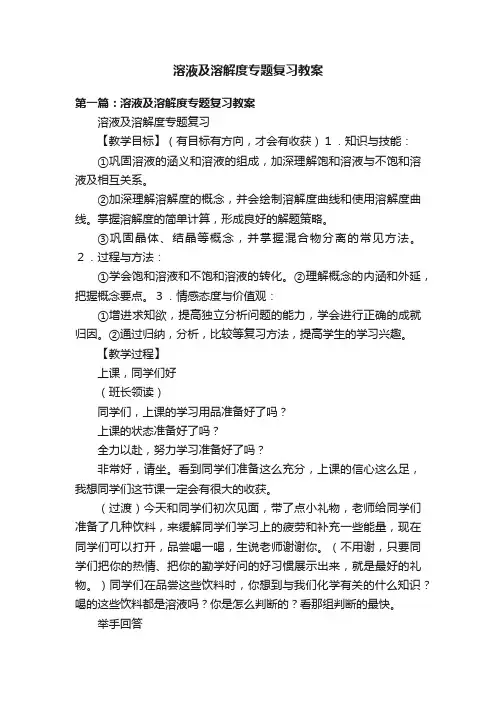 溶液及溶解度专题复习教案

第一篇：溶液及溶解度专题复习教案

溶液及溶解度专题复习

【教学目标】（有目标有方向，才会有收获）1．知识与技能：

①巩固溶液的涵义和溶液的组成，加深理解饱和溶液与不饱和溶液及相互关系。

②加深理解溶解度的概念，并会绘制溶解度曲线和使用溶解度曲线。掌握溶解度的简单计算，形成良好的解题策略。

③巩固晶体、结晶等概念，并掌握混合物分离的常见方法。2．过程与方法：

①学会饱和溶液和不饱和溶液的转化。②理解概念的内涵和外延，把握概念要点。3．情感态度与价值观：

①增进求知欲，提高独立分析问题的能力，学会进行正确的成就归因。②通过归纳，分析，比较等复习方法，提高学生的学习兴趣。

【教学过程】

上课，同学们好

（班长领读）

同学们，上课的学习用品准备好了吗？

上课的状态准备好了吗？

全力以赴，努力学习准备好了吗？

非常好，请坐。看到同学们准备这么充分，上课的信心这么足，我想同学们这节课一定会有很大的收获。

（过渡）今天和同学们初次见面，带了点小礼物，老师给同学们准备了几种饮料，来缓解同学们学习上的疲劳和补充一些能量，现在同学们可以打开，品尝喝一喝，生说老师谢谢你。（不用谢，只要同学们把你的热情、把你的勤学好问的好习惯展示出来，就是最好的礼物。）同学们在品尝这些饮料时，你想到与我们化学有关的什么知识？喝的这些饮料都是溶液吗？你是怎么判断的？看那组判断的最快。

举手回答